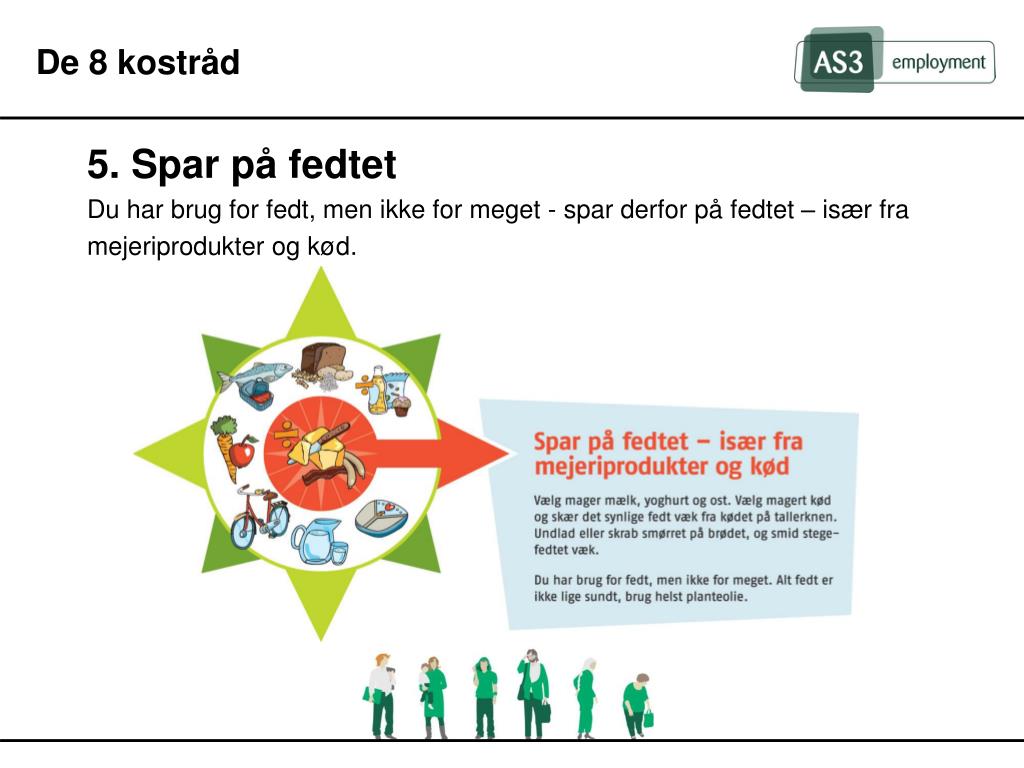 De 8 kostråd

AS3 employment

5. Spar på fedtet

Du har brug for fedt, men ikke for meget - spar derfor på fedtet – især fra mejeriprodukter og kød.

Spar på fedtet – især fra mejeriprodukter og kød

Vælg mager mælk, yoghurt og ost. Vælg magert kød og skær det synlige fedt væk fra kødet på tallerknen. Undlad eller skrab smørret på brødet, og smid stegefedtet væk.

Du har brug for fedt, men ikke for meget. Alt fedt er ikke lige sundt, brug helst planteolie.